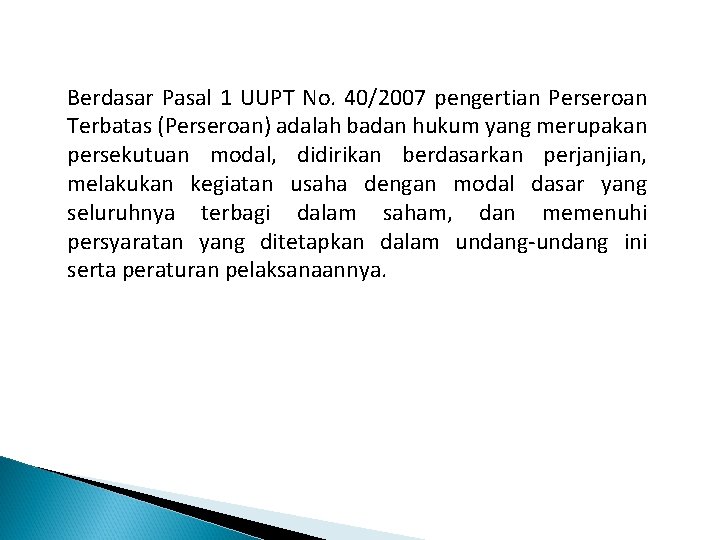 Berdasar Pasal 1 UUPT No. 40/2007 pengertian Perseroan Terbatas (Perseroan) adalah badan hukum yang merupakan persekutuan modal, didirikan berdasarkan perjanjian, melakukan kegiatan usaha dengan modal dasar yang seluruhnya terbagi dalam saham, dan memenuhi persyaratan yang ditetapkan dalam undang-undang ini serta peraturan pelaksanaannya.